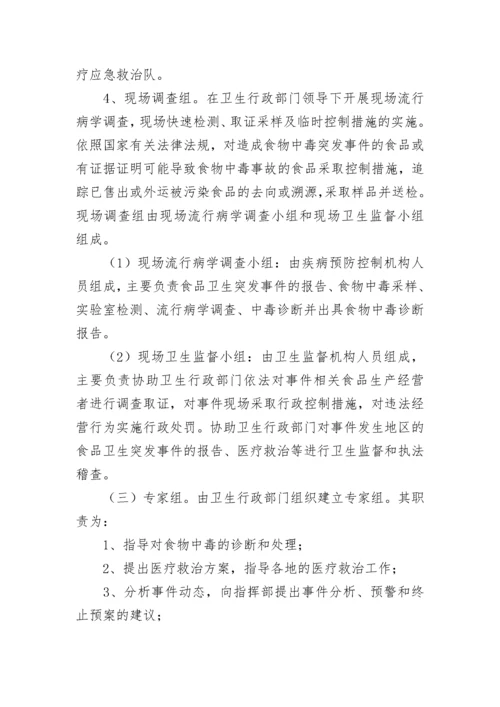 疗应急救治队。

4、现场调查组。在卫生行政部门领导下开展现场流行病学调查，现场快速检测、取证采样及临时控制措施的实施。依照国家有关法律法规，对造成食物中毒突发事件的食品或有证据证明可能导致食物中毒事故的食品采取控制措施，追踪已售出或外运被污染食品的去向或溯源，采取样品并送检。现场调查组由现场流行病学调查小组和现场卫生监督小组组成。

（1）现场流行病学调查小组：由疾病预防控制机构人员组成，主要负责食品卫生突发事件的报告、食物中毒采样、实验室检测、流行病学调查、中毒诊断并出具食物中毒诊断报告。

（2）现场卫生监督小组：由卫生监督机构人员组成，主要负责协助卫生行政部门依法对事件相关食品生产经营者进行调查取证，对事件现场采取行政控制措施，对违法经营行为实施行政处罚。协助卫生行政部门对事件发生地区的食品卫生突发事件的报告、医疗救治等进行卫生监督和执法稽查。

（三）专家组。由卫生行政部门组织建立专家组。其职责为：

1、指导对食物中毒的诊断和处理；

2、提出医疗救治方案，指导各地的医疗救治工作；

3、分析事件动态，向指挥部提出事件分析、预警和终止预案的建议；